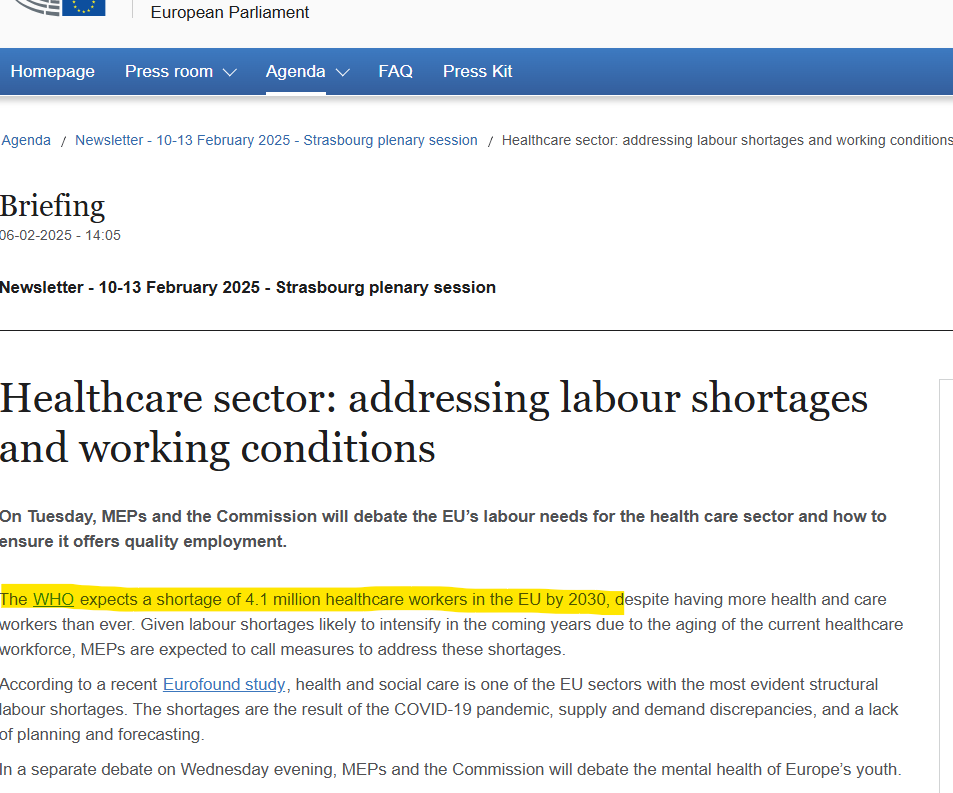 European Parliament

Homepage Press room Agenda FAQ Press Kit

Agenda / Newsletter - 10-13 February 2025 - Strasbourg plenary session / Healthcare sector: addressing labour shortages and working conditions

Briefing
06-02-2025 - 14:05

Newsletter - 10-13 February 2025 - Strasbourg plenary session

Healthcare sector: addressing labour shortages and working conditions

On Tuesday, MEPs and the Commission will debate the EU's labour needs for the health care sector and how to ensure it offers quality employment.

The WHO expects a shortage of 4.1 million healthcare workers in the EU by 2030, despite having more health and care workers than ever. Given labour shortages likely to intensify in the coming years due to the aging of the current healthcare workforce, MEPs are expected to call measures to address these shortages.

According to a recent Eurofound study, health and social care is one of the EU sectors with the most evident structural labour shortages. The shortages are the result of the COVID-19 pandemic, supply and demand discrepancies, and a lack of planning and forecasting.

In a separate debate on Wednesday evening, MEPs and the Commission will debate the mental health of Europe's youth.